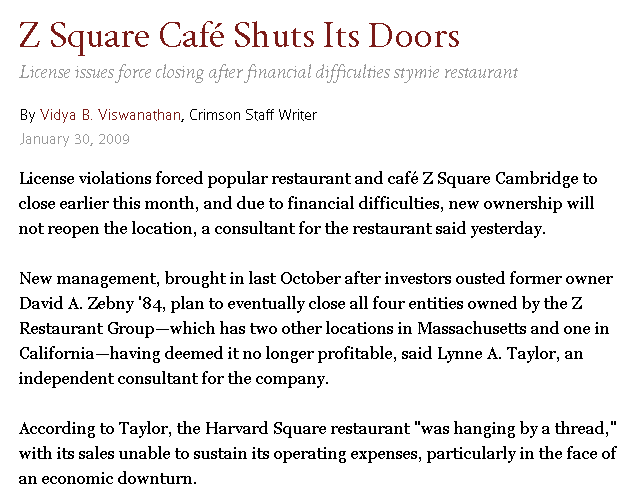 Z Square Café Shuts Its Doors

License issues force closing after financial difficulties stymie restaurant

By Vidya B. Viswanathan, Crimson Staff Writer
January 30, 2009

License violations forced popular restaurant and café Z Square Cambridge to close earlier this month, and due to financial difficulties, new ownership will not reopen the location, a consultant for the restaurant said yesterday.

New management, brought in last October after investors ousted former owner David A. Zebny '84, plan to eventually close all four entities owned by the Z Restaurant Group—which has two other locations in Massachusetts and one in California—having deemed it no longer profitable, said Lynne A. Taylor, an independent consultant for the company.

According to Taylor, the Harvard Square restaurant "was hanging by a thread," with its sales unable to sustain its operating expenses, particularly in the face of an economic downturn.